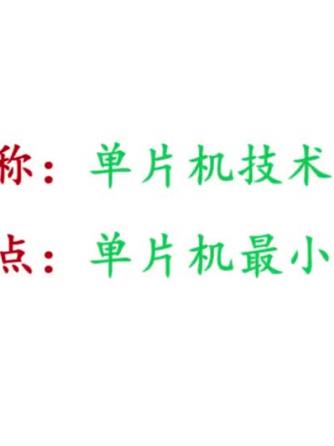 称：单片机技术

点：单片机最小